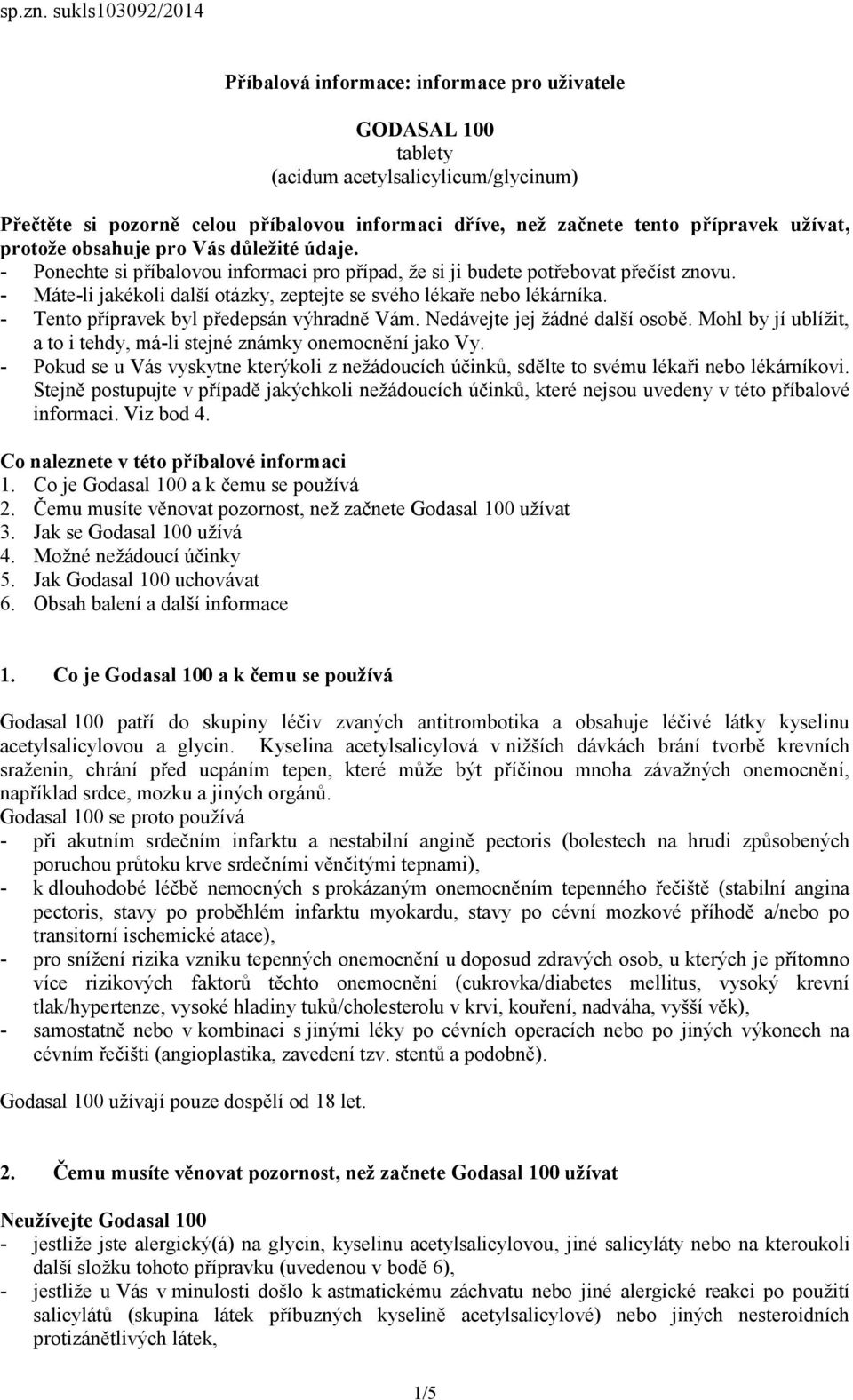 sp.zn. sukls103092/2014

Příbalová informace: informace pro uživatele

GODASAL 100
tablety
(acidum acetylsalicylicum/glycinum)

Přečtěte si pozorně celou příbalovou informaci dříve, než začnete tento přípravek užívat, protože obsahuje pro Vás důležité údaje.
- Ponechte si příbalovou informaci pro případ, že si ji budete potřebovat přečíst znovu.
- Máte-li jakékoli další otázky, zeptejte se svého lékaře nebo lékárníka.
- Tento přípravek byl předepsán výhradně Vám. Nedávejte jej žádné další osobě. Mohl by jí ublížit, a to i tehdy, má-li stejné známky onemocnění jako Vy.
- Pokud se u Vás vyskytne kterýkoli z nežádoucích účinků, sdělte to svému lékaři nebo lékárníkovi. Stejně postupujte v případě jakýchkoli nežádoucích účinků, které nejsou uvedeny v této příbalové informaci. Viz bod 4.

Co naleznete v této příbalové informaci
1. Co je Godasal 100 a k čemu se používá
2. Čemu musíte věnovat pozornost, než začnete Godasal 100 užívat
3. Jak se Godasal 100 užívá
4. Možné nežádoucí účinky
5. Jak Godasal 100 uchovávat
6. Obsah balení a další informace

1. Co je Godasal 100 a k čemu se používá

Godasal 100 patří do skupiny léčiv zvaných antitrombotika a obsahuje léčivé látky kyselinu acetylsalicylovou a glycin. Kyselina acetylsalicylová v nižších dávkách brání tvorbě krevních sraženin, chrání před ucpáním tepen, které může být příčinou mnoha závažných onemocnění, například srdce, mozku a jiných orgánů.
Godasal 100 se proto používá
- při akutním srdečním infarktu a nestabilní angině pectoris (bolestech na hrudi způsobených poruchou průtoku krve srdečními věnčitými tepnami),
- k dlouhodobé léčbě nemocných s prokázaným onemocněním tepenného řečiště (stabilní angina pectoris, stavy po proběhlém infarktu myokardu, stavy po cévní mozkové příhodě a/nebo po transitorní ischemické atace),
- pro snížení rizika vzniku tepenných onemocnění u doposud zdravých osob, u kterých je přítomno více rizikových faktorů těchto onemocnění (cukrovka/diabetes mellitus, vysoký krevní tlak/hypertenze, vysoké hladiny tuků/cholesterolu v krvi, kouření, nadváha, vyšší věk),
- samostatně nebo v kombinaci s jinými léky po cévních operacích nebo po jiných výkonech na cévním řečišti (angioplastika, zavedení tzv. stentů a podobně).

Godasal 100 užívají pouze dospělí od 18 let.

2. Čemu musíte věnovat pozornost, než začnete Godasal 100 užívat

Neužívejte Godasal 100
- jestliže jste alergický(á) na glycin, kyselinu acetylsalicylovou, jiné salicyláty nebo na kteroukoli další složku tohoto přípravku (uvedenou v bodě 6),
- jestliže u Vás v minulosti došlo k astmatickému záchvatu nebo jiné alergické reakci po použití salicylátů (skupina látek příbuzných kyselině acetylsalicylové) nebo jiných nesteroidních protizánětlivých látek,

1/5